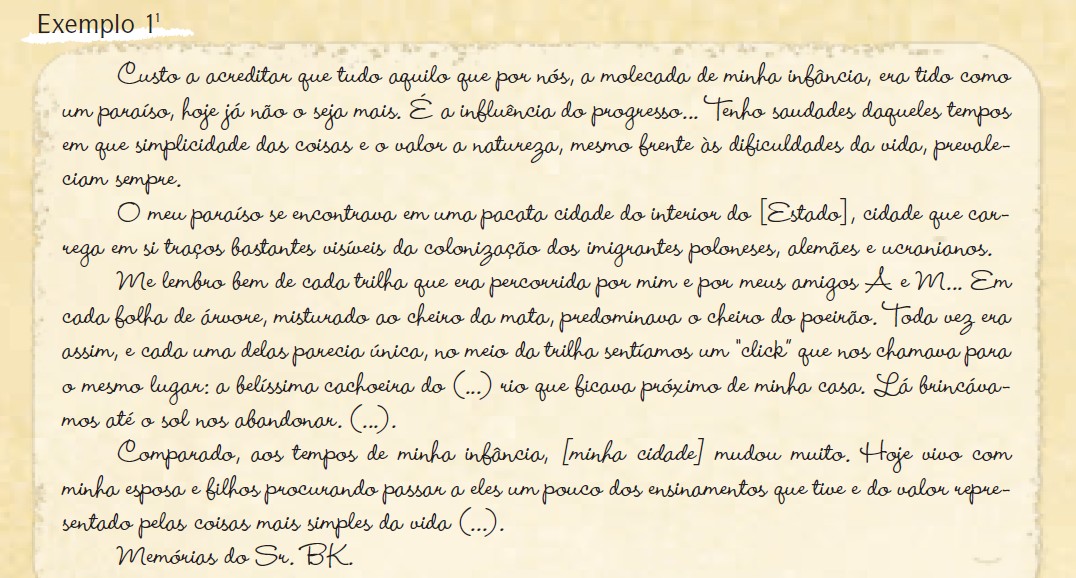 Exemplo $1^1$

Custo a acreditar que tudo aquilo que por nós, a molecada de minha infância, era tido como um paraíso, hoje já não o seja mais. É a influência do progresso... Tenho saudades daqueles tempos em que simplicidade das coisas e o valor a natureza, mesmo frente às dificuldades da vida, prevaleciam sempre.

O meu paraíso se encontrava em uma pacata cidade do interior do [Estado], cidade que carrega em si traços bastantes visíveis da colonização dos imigrantes poloneses, alemães e ucranianos.

Me lembro bem de cada trilha que era percorrida por mim e por meus amigos A e M... Em cada folha de árvore, misturado ao cheiro da mata, predominava o cheiro do poeirão. Toda vez era assim, e cada uma delas parecia única, no meio da trilha sentíamos um "click" que nos chamava para o mesmo lugar: a belíssima cachoeira do (...) rio que ficava próximo de minha casa. Lá brincávamos até o sol nos abandonar. (...).

Comparado, aos tempos de minha infância, [minha cidade] mudou muito. Hoje vivo com minha esposa e filhos procurando passar a eles um pouco dos ensinamentos que tive e do valor representado pelas coisas mais simples da vida (...).

Memórias do Sr. BK.